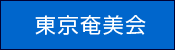 東京奄美会